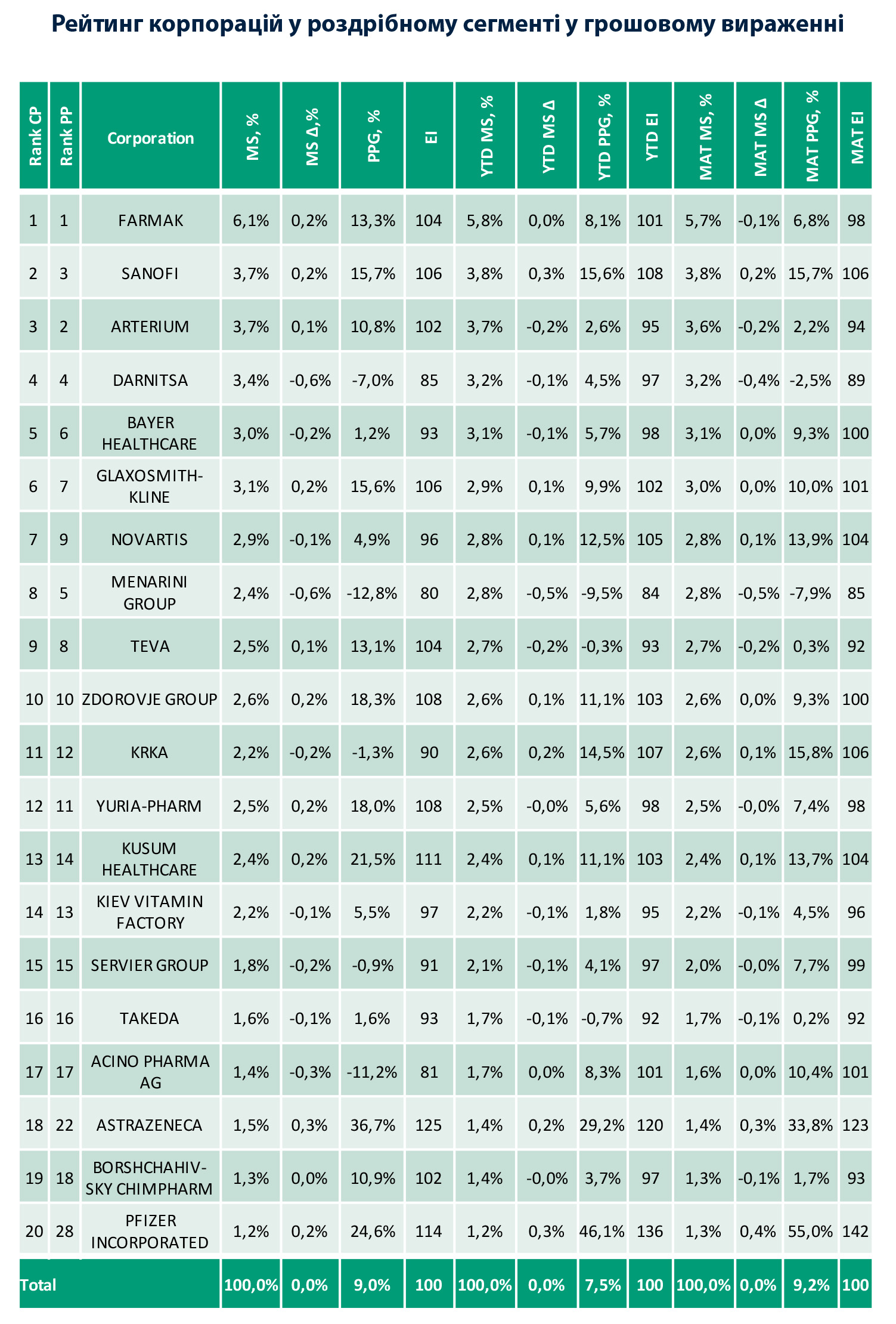 Рейтинг корпорацій у роздрібному сегменті у грошовому вираженні

| Rank CP | Rank PP | Corporation | MS, % | MS Δ,% | PPG, % | EI | YTD MS, % | YTD MS Δ | YTD PPG, % | YTD EI | MAT MS, % | MAT MS Δ | MAT PPG, % | MAT EI |
|---|---|---|---|---|---|---|---|---|---|---|---|---|---|---|
| 1 | 1 | FARMAK | 6,1% | 0,2% | 13,3% | 104 | 5,8% | 0,0% | 8,1% | 101 | 5,7% | -0,1% | 6,8% | 98 |
| 2 | 3 | SANOFI | 3,7% | 0,2% | 15,7% | 106 | 3,8% | 0,3% | 15,6% | 108 | 3,8% | 0,2% | 15,7% | 106 |
| 3 | 2 | ARTERIUM | 3,7% | 0,1% | 10,8% | 102 | 3,7% | -0,2% | 2,6% | 95 | 3,6% | -0,2% | 2,2% | 94 |
| 4 | 4 | DARNITSA | 3,4% | -0,6% | -7,0% | 85 | 3,2% | -0,1% | 4,5% | 97 | 3,2% | -0,4% | -2,5% | 89 |
| 5 | 6 | BAYER HEALTHCARE | 3,0% | -0,2% | 1,2% | 93 | 3,1% | -0,1% | 5,7% | 98 | 3,1% | 0,0% | 9,3% | 100 |
| 6 | 7 | GLAXOSMITH-KLINE | 3,1% | 0,2% | 15,6% | 106 | 2,9% | 0,1% | 9,9% | 102 | 3,0% | 0,0% | 10,0% | 101 |
| 7 | 9 | NOVARTIS | 2,9% | -0,1% | 4,9% | 96 | 2,8% | 0,1% | 12,5% | 105 | 2,8% | 0,1% | 13,9% | 104 |
| 8 | 5 | MENARINI GROUP | 2,4% | -0,6% | -12,8% | 80 | 2,8% | -0,5% | -9,5% | 84 | 2,8% | -0,5% | -7,9% | 85 |
| 9 | 8 | TEVA | 2,5% | 0,1% | 13,1% | 104 | 2,7% | -0,2% | -0,3% | 93 | 2,7% | -0,2% | 0,3% | 92 |
| 10 | 10 | ZDOROVJE GROUP | 2,6% | 0,2% | 18,3% | 108 | 2,6% | 0,1% | 11,1% | 103 | 2,6% | 0,0% | 9,3% | 100 |
| 11 | 12 | KRKA | 2,2% | -0,2% | -1,3% | 90 | 2,6% | 0,2% | 14,5% | 107 | 2,6% | 0,1% | 15,8% | 106 |
| 12 | 11 | YURIA-PHARM | 2,5% | 0,2% | 18,0% | 108 | 2,5% | -0,0% | 5,6% | 98 | 2,5% | -0,0% | 7,4% | 98 |
| 13 | 14 | KUSUM HEALTHCARE | 2,4% | 0,2% | 21,5% | 111 | 2,4% | 0,1% | 11,1% | 103 | 2,4% | 0,1% | 13,7% | 104 |
| 14 | 13 | KIEV VITAMIN FACTORY | 2,2% | -0,1% | 5,5% | 97 | 2,2% | -0,1% | 1,8% | 95 | 2,2% | -0,1% | 4,5% | 96 |
| 15 | 15 | SERVIER GROUP | 1,8% | -0,2% | -0,9% | 91 | 2,1% | -0,1% | 4,1% | 97 | 2,0% | -0,0% | 7,7% | 99 |
| 16 | 16 | TAKEDA | 1,6% | -0,1% | 1,6% | 93 | 1,7% | -0,1% | -0,7% | 92 | 1,7% | -0,1% | 0,2% | 92 |
| 17 | 17 | ACINO PHARMA AG | 1,4% | -0,3% | -11,2% | 81 | 1,7% | 0,0% | 8,3% | 101 | 1,6% | 0,0% | 10,4% | 101 |
| 18 | 22 | ASTRAZENECA | 1,5% | 0,3% | 36,7% | 125 | 1,4% | 0,2% | 29,2% | 120 | 1,4% | 0,3% | 33,8% | 123 |
| 19 | 18 | BORSHCHAHIV-SKY CHIMPHARM | 1,3% | 0,0% | 10,9% | 102 | 1,4% | -0,0% | 3,7% | 97 | 1,3% | -0,1% | 1,7% | 93 |
| 20 | 28 | PFIZER INCORPORATED | 1,2% | 0,2% | 24,6% | 114 | 1,2% | 0,3% | 46,1% | 136 | 1,3% | 0,4% | 55,0% | 142 |
| Total | | | 100,0% | 0,0% | 9,0% | 100 | 100,0% | 0,0% | 7,5% | 100 | 100,0% | 0,0% | 9,2% | 100 |